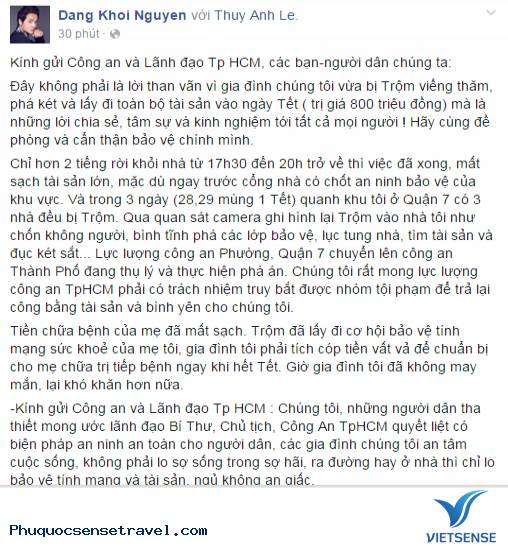 Dang Khoi Nguyen với Thuy Anh Le.
30 phút ·

Kính gửi Công an và Lãnh đạo Tp HCM, các bạn-người dân chúng ta:

Đây không phải là lời than vãn vì gia đình chúng tôi vừa bị Trộm viếng thăm, phá két và lấy đi toàn bộ tài sản vào ngày Tết ( trị giá 800 triệu đồng) mà là những lời chia sẻ, tâm sự và kinh nghiệm tới tất cả mọi người ! Hãy cùng đề phòng và cẩn thận bảo vệ chính mình.

Chỉ hơn 2 tiếng rời khỏi nhà từ 17h30 đến 20h trở về thì việc đã xong, mất sạch tài sản lớn, mặc dù ngay trước cổng nhà có chốt an ninh bảo vệ của khu vực. Và trong 3 ngày (28,29 mùng 1 Tết) quanh khu tôi ở Quận 7 có 3 nhà đều bị Trộm. Qua quan sát camera ghi hình lại Trộm vào nhà tôi như chốn không người, bình tĩnh phá các lớp bảo vệ, lục tung nhà, tìm tài sản và đục két sắt... Lực lượng công an Phường, Quận 7 chuyển lên công an Thành Phố đang thụ lý và thực hiện phá án. Chúng tôi rất mong lực lượng công an TpHCM phải có trách nhiệm truy bắt được nhóm tội phạm để trả lại công bằng tài sản và bình yên cho chúng tôi.

Tiền chữa bệnh của mẹ đã mất sạch. Trộm đã lấy đi cơ hội bảo vệ tính mạng sức khoẻ của mẹ tôi, gia đình tôi phải tích cóp tiền vất vả để chuẩn bị cho mẹ chữa trị tiếp bệnh ngay khi hết Tết. Giờ gia đình tôi đã không may mắn, lại khó khăn hơn nữa.

-Kính gửi Công an và Lãnh đạo Tp HCM : Chúng tôi, những người dân tha thiết mong ước lãnh đạo Bí Thư, Chủ tịch, Công An TpHCM quyết liệt có biện pháp an ninh an toàn cho người dân, các gia đình chúng tôi an tâm cuộc sống, không phải lo sợ sống trong sợ hãi, ra đường hay ở nhà thì chỉ lo bảo vệ tính mạng và tài sản, ngủ không an giấc.

Phuquocsensetravel.com
VIETSENSE